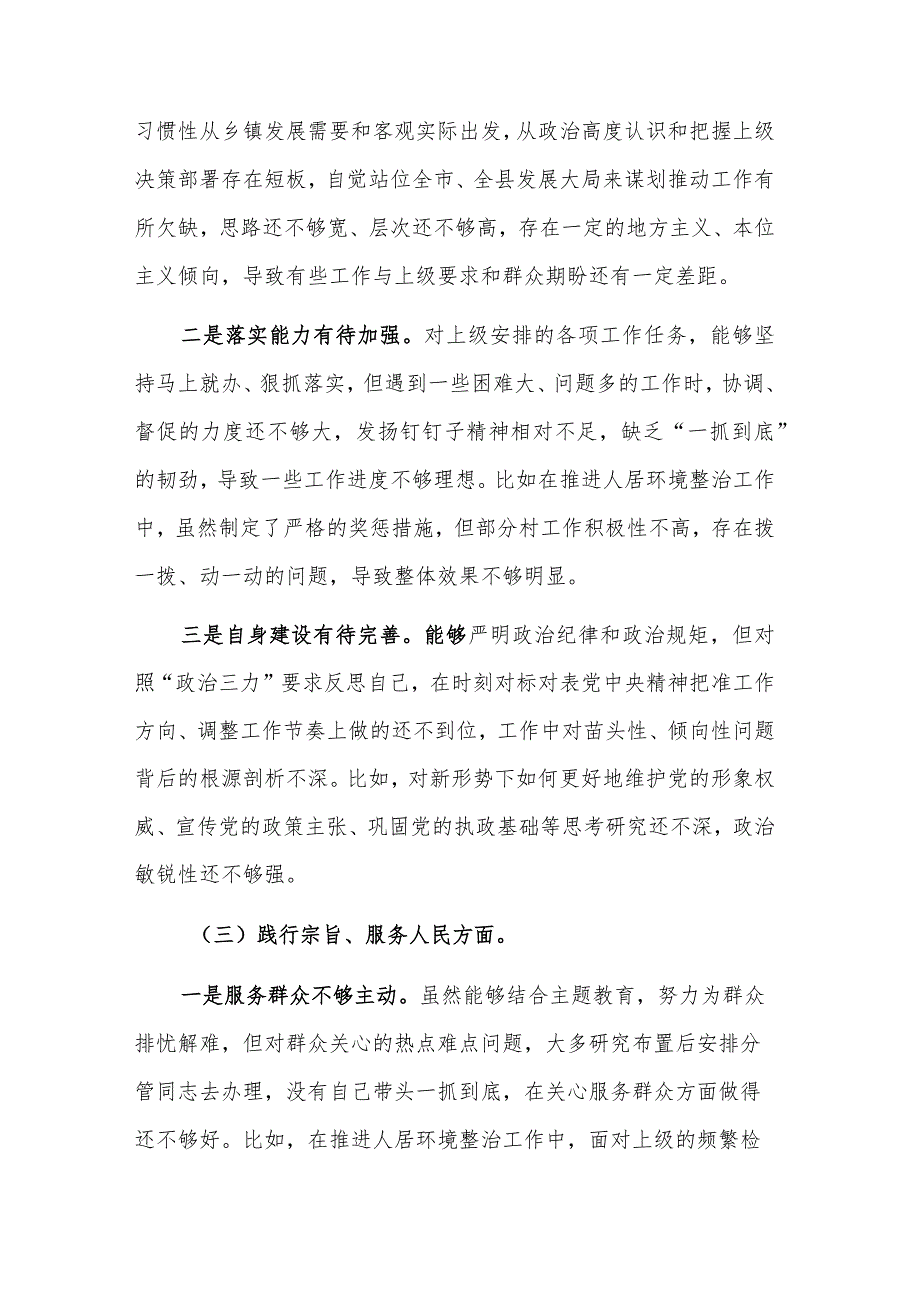 习惯性从乡镇发展需要和客观实际出发，从政治高度认识和把握上级决策部署存在短板，自觉站位全市、全县发展大局来谋划推动工作有所欠缺，思路还不够宽、层次还不够高，存在一定的地方主义、本位主义倾向，导致有些工作与上级要求和群众期盼还有一定差距。

二是落实能力有待加强。对上级安排的各项工作任务，能够坚持马上就办、狠抓落实，但遇到一些困难大、问题多的工作时，协调、督促的力度还不够大，发扬钉钉子精神相对不足，缺乏“一抓到底”的韧劲，导致一些工作进度不够理想。比如在推进人居环境整治工作中，虽然制定了严格的奖惩措施，但部分村工作积极性不高，存在拨一拨、动一动的问题，导致整体效果不够明显。

三是自身建设有待完善。能够严明政治纪律和政治规矩，但对照“政治三力”要求反思自己，在时刻对标对表党中央精神把准工作方向、调整工作节奏上做的还不到位，工作中对苗头性、倾向性问题背后的根源剖析不深。比如，对新形势下如何更好地维护党的形象权威、宣传党的政策主张、巩固党的执政基础等思考研究还不深，政治敏锐性还不够强。

（三）践行宗旨、服务人民方面。

一是服务群众不够主动。虽然能够结合主题教育，努力为群众排忧解难，但对群众关心的热点难点问题，大多研究布置后安排分管同志去办理，没有自己带头一抓到底，在关心服务群众方面做得还不够好。比如，在推进人居环境整治工作中，面对上级的频繁检